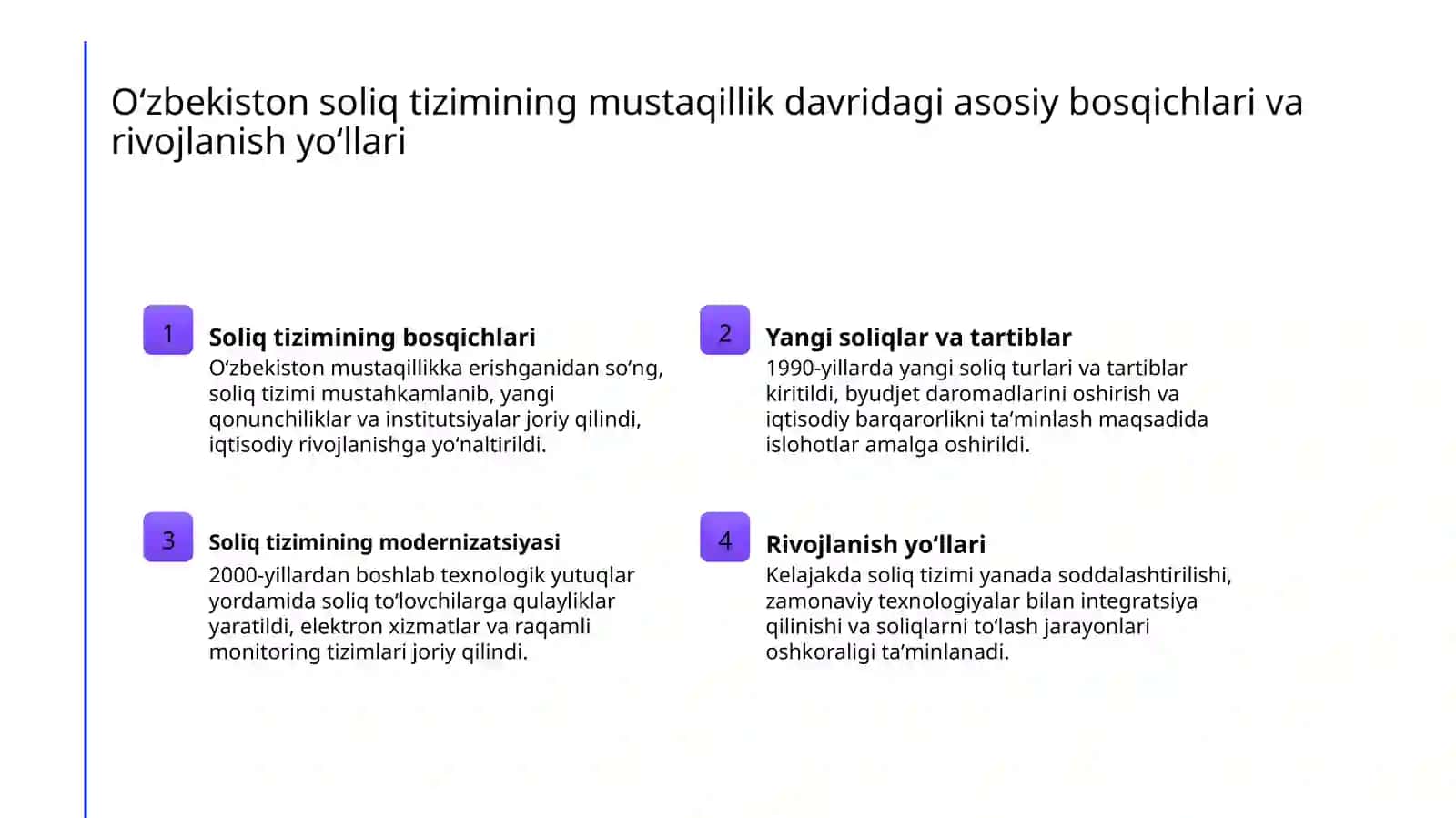 O‘zbekiston soliq tizimining mustaqillik davridagi asosiy bosqichlari va rivojlanish yo‘llari

1

Soliq tizimining bosqichlari

O‘zbekiston mustaqillikka erishganidan so‘ng, soliq tizimi mustahkamlanib, yangi qonunchiliklar va institutsiyalar joriy qilindi, iqtisodiy rivojlanishga yo‘naltirildi.

2

Yangi soliqlar va tartiblar

1990-yillarda yangi soliq turlari va tartiblar kiritildi, byudjet daromadlarini oshirish va iqtisodiy barqarorlikni ta’minlash maqsadida islohotlar amalga oshirildi.

3

Soliq tizimining modernizatsiyasi

2000-yillardan boshlab texnologik yutuqlar yordamida soliq to‘lovchilarga qulayliklar yaratildi, elektron xizmatlar va raqamli monitoring tizimlari joriy qilindi.

4

Rivojlanish yo‘llari

Kelajakda soliq tizimi yanada soddalashtirilishi, zamonaviy texnologiyalar bilan integratsiya qilinishi va soliqlarni to‘lash jarayonlari oshkoraligi ta’minlanadi.